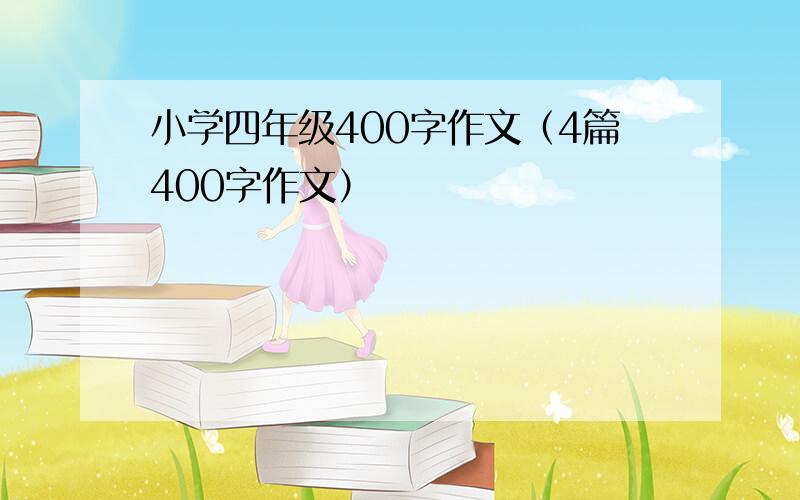 小学四年级400字作文（4篇400字作文）